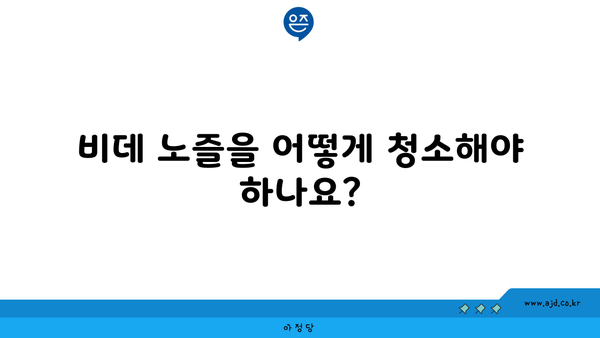 은즈

비데 노즐을 어떻게 청소해야 하나요?

www.ajd.co.kr

아정당